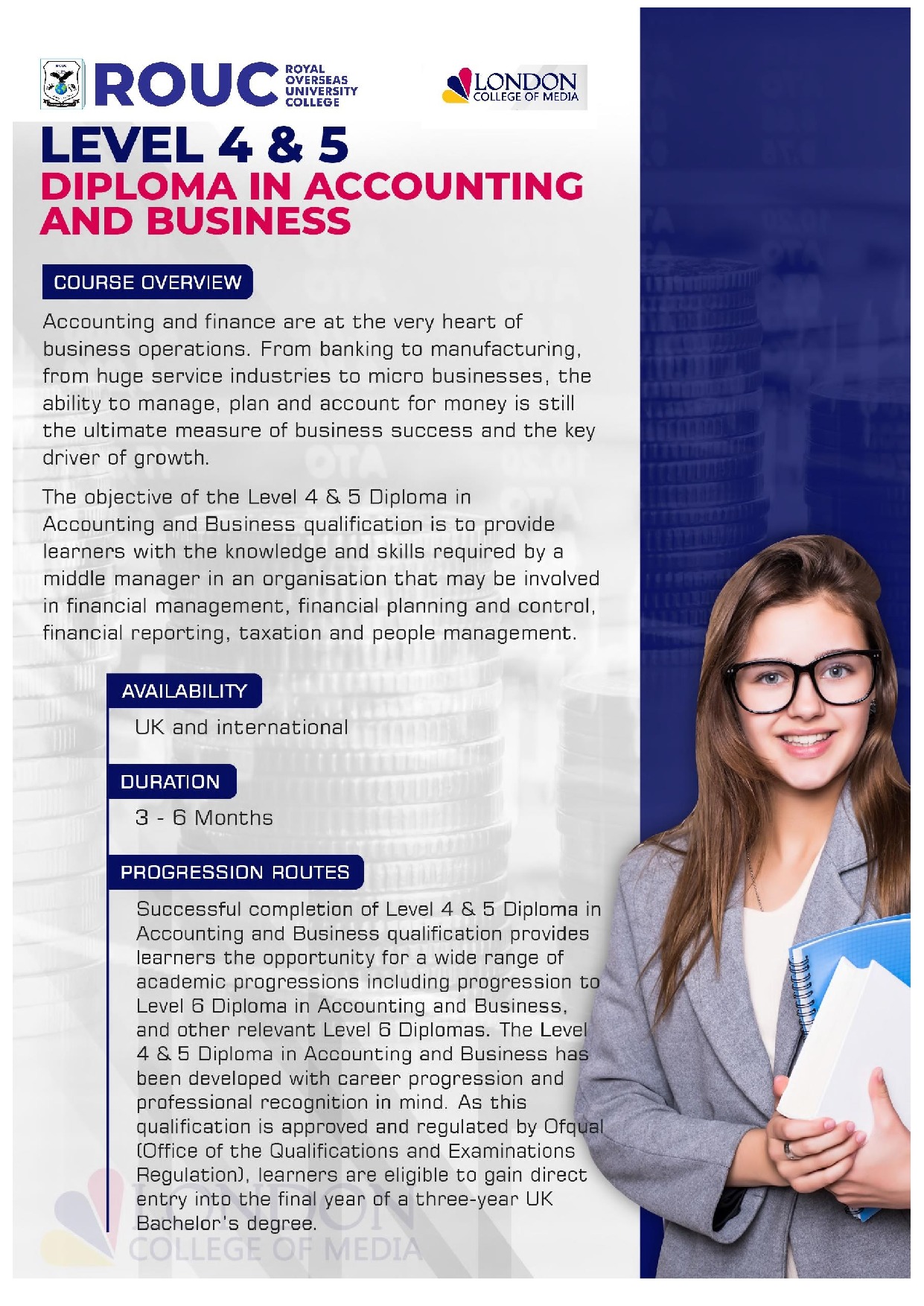 ROUC ROYAL OVERSEAS UNIVERSITY COLLEGE

LONDON COLLEGE OF MEDIA

LEVEL 4 & 5
DIPLOMA IN ACCOUNTING AND BUSINESS

COURSE OVERVIEW

Accounting and finance are at the very heart of business operations. From banking to manufacturing, from huge service industries to micro businesses, the ability to manage, plan and account for money is still the ultimate measure of business success and the key driver of growth.

The objective of the Level 4 & 5 Diploma in Accounting and Business qualification is to provide learners with the knowledge and skills required by a middle manager in an organisation that may be involved in financial management, financial planning and control, financial reporting, taxation and people management.

AVAILABILITY

UK and international

DURATION

3 - 6 Months

PROGRESSION ROUTES

Successful completion of Level 4 & 5 Diploma in Accounting and Business qualification provides learners the opportunity for a wide range of academic progressions including progression to Level 6 Diploma in Accounting and Business, and other relevant Level 6 Diplomas. The Level 4 & 5 Diploma in Accounting and Business has been developed with career progression and professional recognition in mind. As this qualification is approved and regulated by Ofqual (Office of the Qualifications and Examinations Regulation), learners are eligible to gain direct entry into the final year of a three-year UK Bachelor's degree.

LONDON COLLEGE OF MEDIA